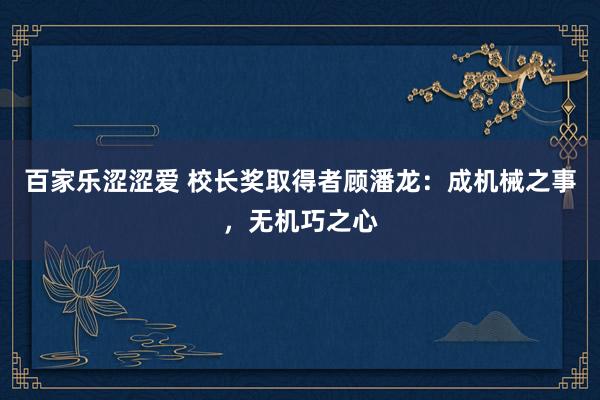 百家乐涩涩爱 校长奖取得者顾潘龙：成机械之事，无机巧之心